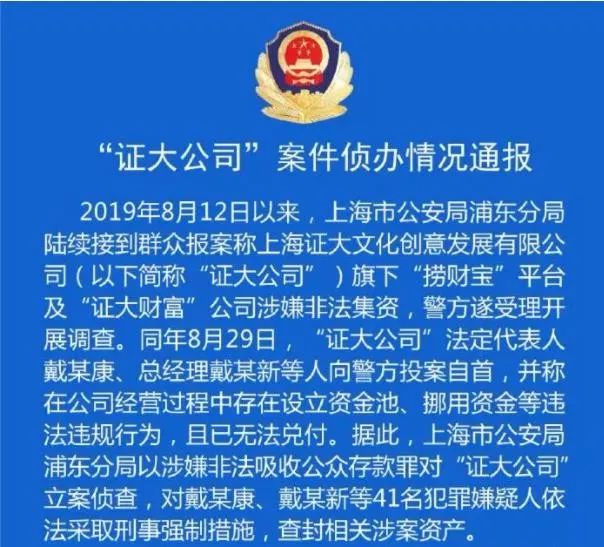 “证大公司”案件侦办情况通报

2019年8月12日以来，上海市公安局浦东分局陆续接到群众报案称上海证大文化创意发展有限公司（以下简称“证大公司”）旗下“捞财宝”平台及“证大财富”公司涉嫌非法集资，警方遂受理开展调查。同年8月29日，“证大公司”法定代表人戴某康、总经理戴某新等人向警方投案自首，并称在公司经营过程中存在设立资金池、挪用资金等违法违规行为，且已无法兑付。据此，上海市公安局浦东分局以涉嫌非法吸收公众存款罪对“证大公司”立案侦查，对戴某康、戴某新等41名犯罪嫌疑人依法采取刑事强制措施，查封相关涉案资产。